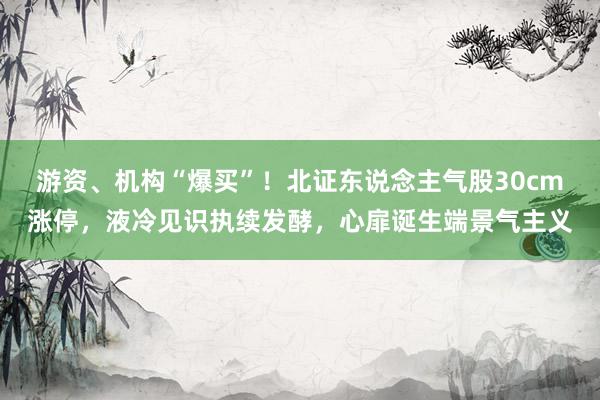 游资、机构“爆买”！北证东说念主气股30cm涨停，液冷见识执续发酵，心扉诞生端景气主义